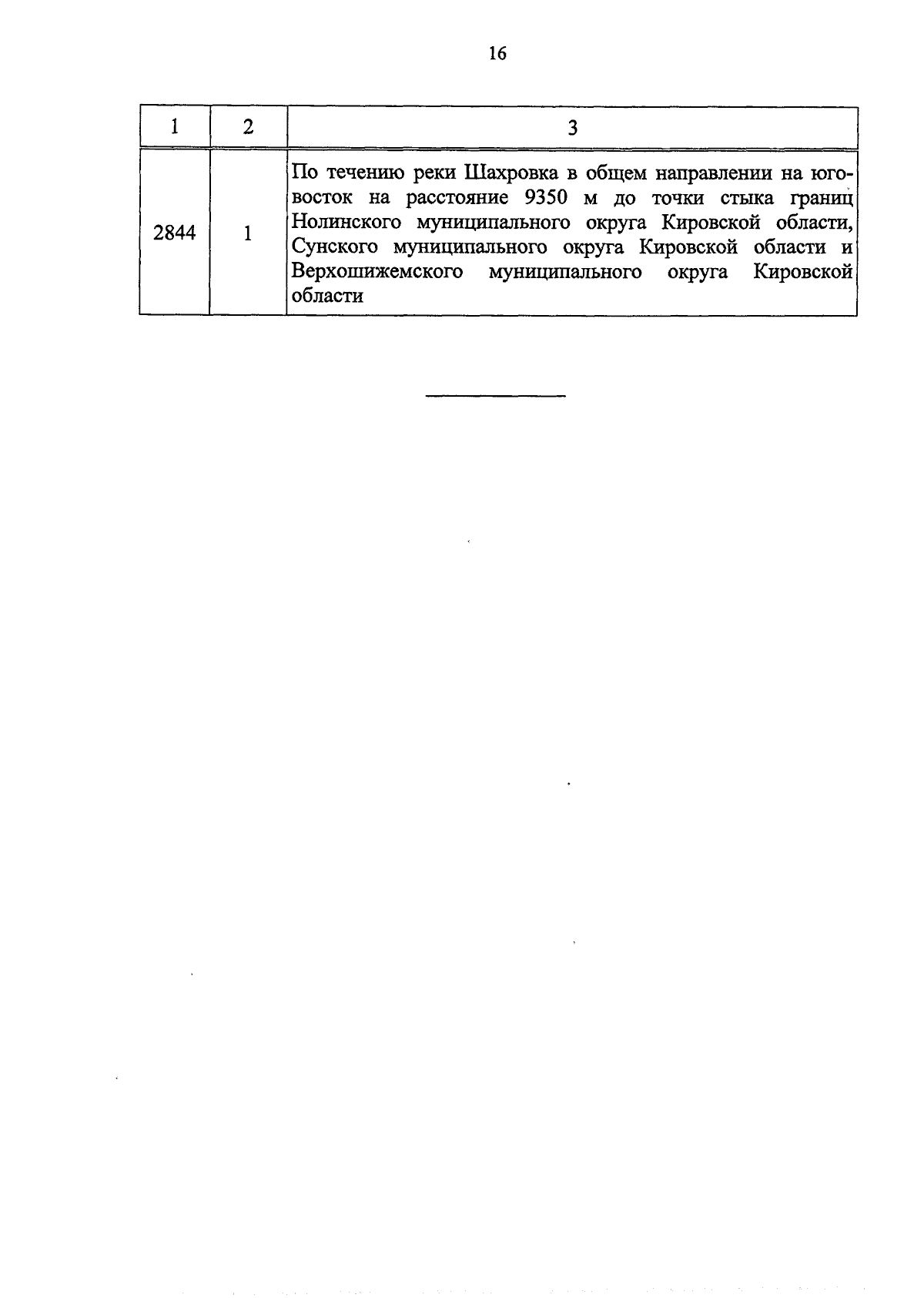 16

| 1 | 2 | 3 |
|---|---|---|
| 2844 | 1 | По течению реки Шахровка в общем направлении на юго-восток на расстояние 9350 м до точки стыка границ Нолинского муниципального округа Кировской области, Сунского муниципального округа Кировской области и Верхошижемского муниципального округа Кировской области |